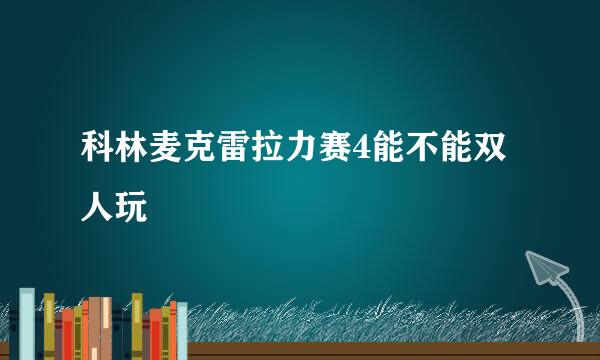 科林麦克雷拉力赛4能不能双人玩